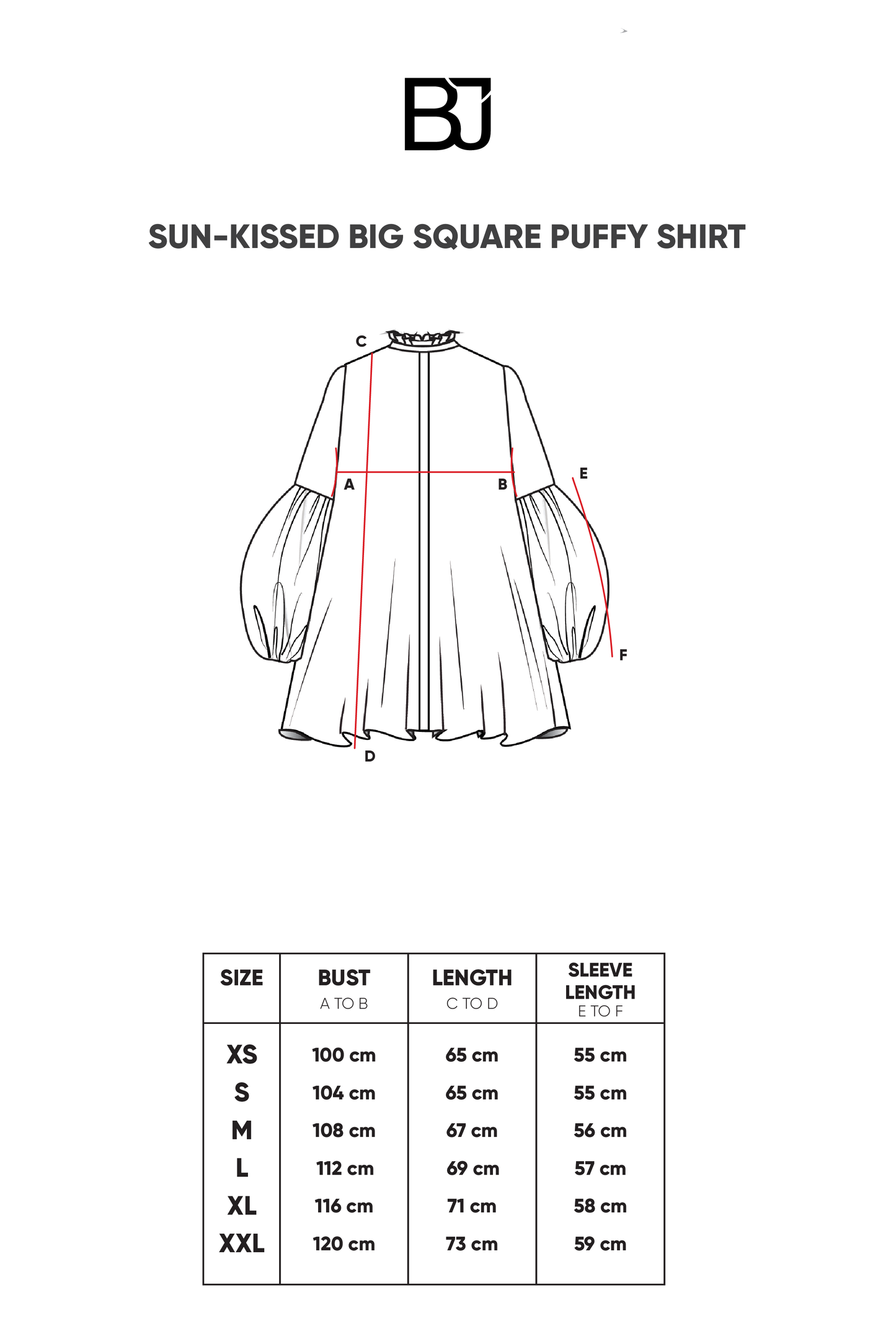 BJ

SUN-KISSED BIG SQUARE PUFFY SHIRT

C
A
B
E
F
D

| SIZE | BUST A TO B | LENGTH C TO D | SLEEVE LENGTH E TO F |
|---|---|---|---|
| XS | 100 cm | 65 cm | 55 cm |
| S | 104 cm | 65 cm | 55 cm |
| M | 108 cm | 67 cm | 56 cm |
| L | 112 cm | 69 cm | 57 cm |
| XL | 116 cm | 71 cm | 58 cm |
| XXL | 120 cm | 73 cm | 59 cm |